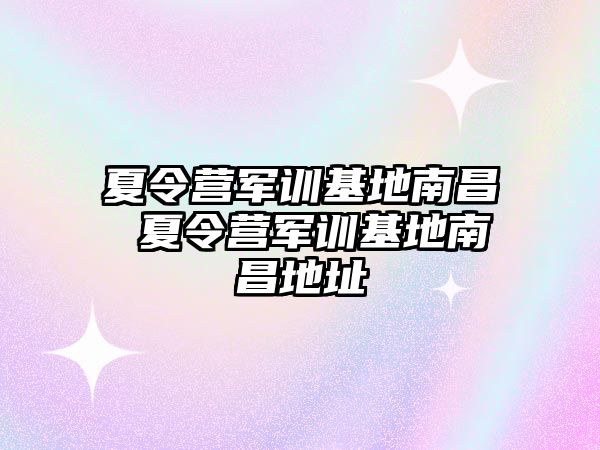 夏令营军训基地南昌 夏令营军训基地南昌地址